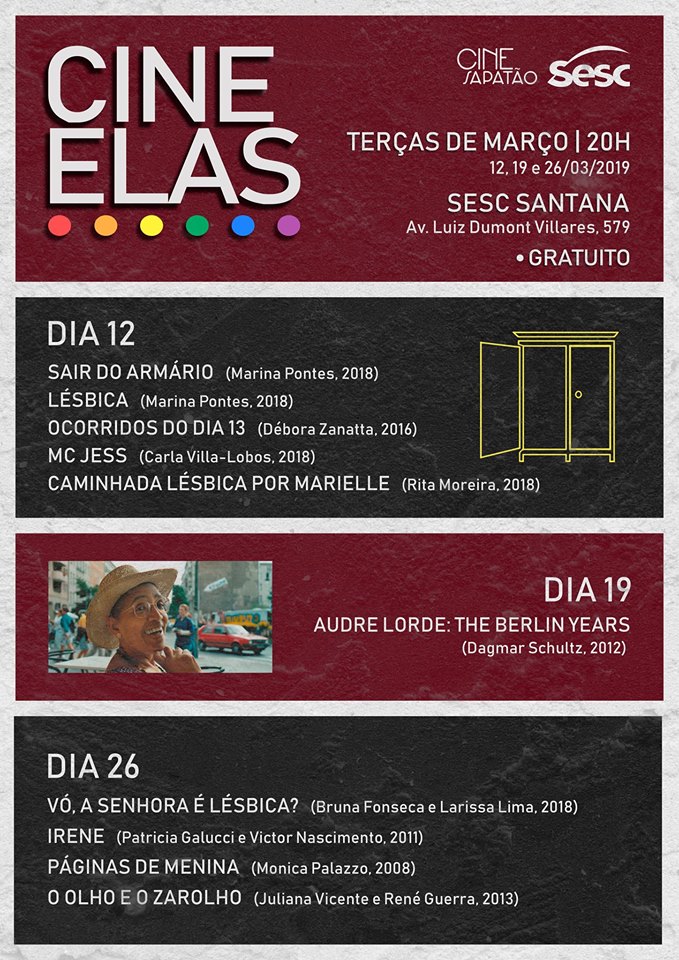 CINE ELAS

CINE SAPATÃO sesc

TERÇAS DE MARÇO | 20H
12, 19 e 26/03/2019
SESC SANTANA
Av. Luiz Dumont Villares, 579
• GRATUITO

DIA 12
SAIR DO ARMÁRIO (Marina Pontes, 2018)
LÉSBICA (Marina Pontes, 2018)
OCORRIDOS DO DIA 13 (Débora Zanatta, 2016)
MC JESS (Carla Villa-Lobos, 2018)
CAMINHADA LÉSBICA POR MARIELLE (Rita Moreira, 2018)

DIA 19
AUDRE LORDE: THE BERLIN YEARS
(Dagmar Schultz, 2012)

DIA 26
VÓ, A SENHORA É LÉSBICA? (Bruna Fonseca e Larissa Lima, 2018)
IRENE (Patricia Galucci e Victor Nascimento, 2011)
PÁGINAS DE MENINA (Monica Palazzo, 2008)
O OLHO E O ZAROLHO (Juliana Vicente e René Guerra, 2013)